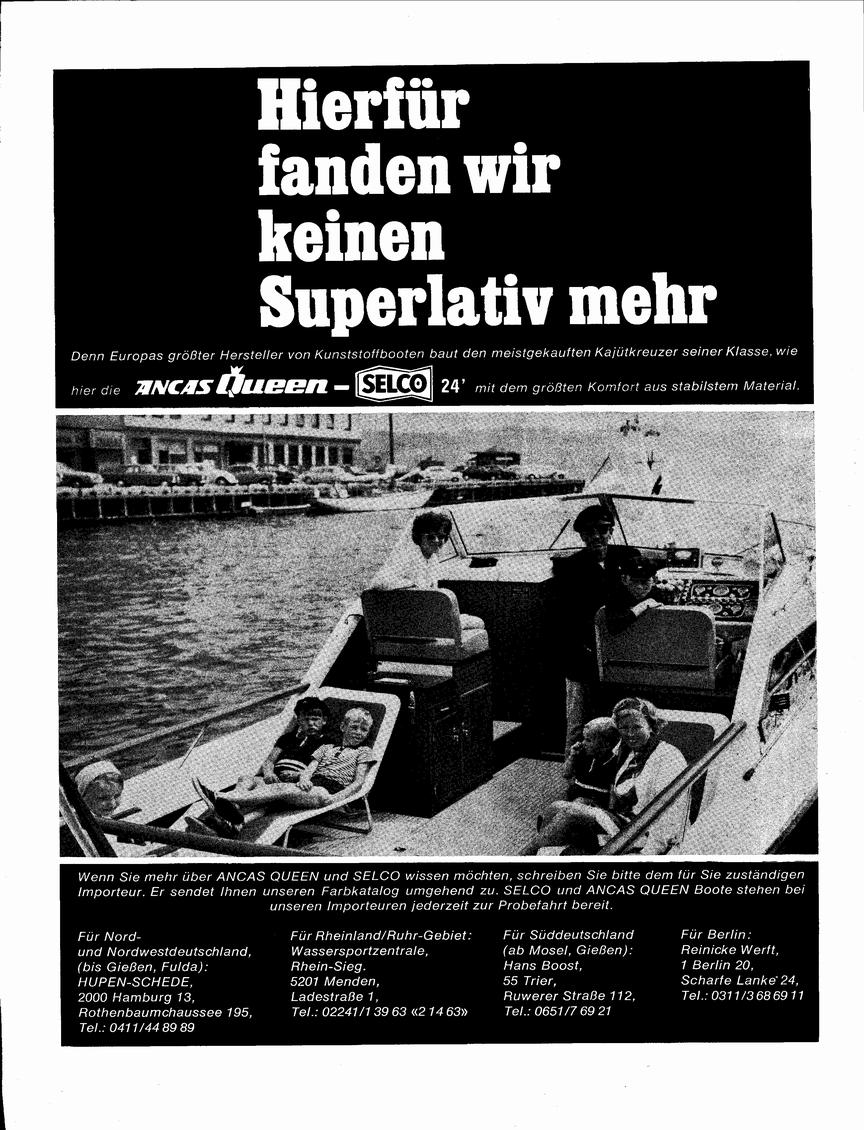 Hierfür fanden wir keinen Superlativ mehr

Denn Europas größter Hersteller von Kunststoffbooten baut den meistgekauften Kajütkreuzer seiner Klasse, wie hier die ANCAS Queen – SELCO 24' mit dem größten Komfort aus stabilstem Material.

Wenn Sie mehr über ANCAS QUEEN und SELCO wissen möchten, schreiben Sie bitte dem für Sie zuständigen Importeur. Er sendet Ihnen unseren Farbkatalog umgehend zu. SELCO und ANCAS QUEEN Boote stehen bei unseren Importeuren jederzeit zur Probefahrt bereit.

Für Nord- und Nordwestdeutschland, (bis Gießen, Fulda): HUPEN-SCHEDE, 2000 Hamburg 13, Rothenbaumchaussee 195, Tel.: 0411/44 89 89

Für Rheinland/Ruhr-Gebiet: Wassersportzentrale, Rhein-Sieg. 5201 Menden, Ladestraße 1, Tel.: 02241/1 39 63 «2 14 63»

Für Süddeutschland (ab Mosel, Gießen): Hans Boost, 55 Trier, Ruwerer Straße 112, Tel.: 0651/7 69 21

Für Berlin: Reinicke Werft, 1 Berlin 20, Scharfe Lanke 24, Tel.: 0311/3 68 69 11